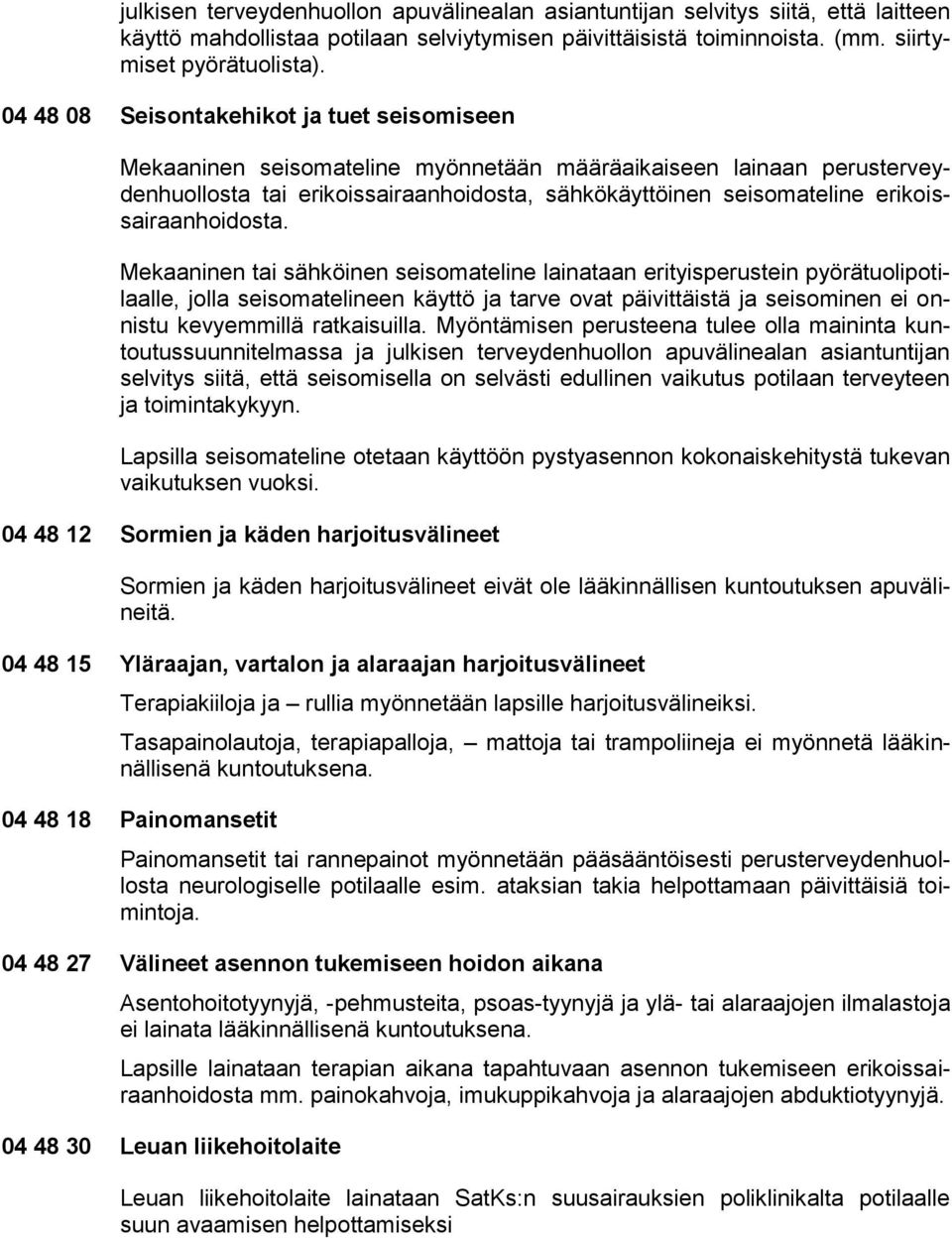 julkisen terveydenhuollon apuvälinealan asiantuntijan selvitys siitä, että laitteen käyttö mahdollistaa potilaan selviytymisen päivittäisistä toiminnoista. (mm. siirtymiset pyörätuolista).

04 48 08 Seisontakehikot ja tuet seisomiseen

Mekaaninen seisomateline myönnetään määräaikaiseen lainaan perusterveydenhuollosta tai erikoissairaanhoidosta, sähkökäyttöinen seisomateline erikoissairaanhoidosta.

Mekaaninen tai sähköinen seisomateline lainataan erityisperustein pyörätuolipotilaalle, jolla seisomatelineen käyttö ja tarve ovat päivittäistä ja seisominen ei onnistu kevyemmillä ratkaisuilla. Myöntämisen perusteena tulee olla maininta kuntoutussuunnitelmassa ja julkisen terveydenhuollon apuvälinealan asiantuntijan selvitys siitä, että seisomisella on selvästi edullinen vaikutus potilaan terveyteen ja toimintakykyyn.

Lapsilla seisomateline otetaan käyttöön pystyasennon kokonaiskehitystä tukevan vaikutuksen vuoksi.

04 48 12 Sormien ja käden harjoitusvälineet

Sormien ja käden harjoitusvälineet eivät ole lääkinnällisen kuntoutuksen apuvälineitä.

04 48 15 Yläraajan, vartalon ja alaraajan harjoitusvälineet

Terapiakiiloja ja – rullia myönnetään lapsille harjoitusvälineiksi.

Tasapainolautoja, terapiapalloja, – mattoja tai trampoliineja ei myönnetä lääkinnällisenä kuntoutuksena.

04 48 18 Painomansetit

Painomansetit tai rannepainot myönnetään pääsääntöisesti perusterveydenhuollosta neurologiselle potilaalle esim. ataksian takia helpottamaan päivittäisiä toimintoja.

04 48 27 Välineet asennon tukemiseen hoidon aikana

Asentohoitotyynyjä, -pehmusteita, psoas-tyynyjä ja ylä- tai alaraajojen ilmalastoja ei lainata lääkinnällisenä kuntoutuksena.

Lapsille lainataan terapian aikana tapahtuvaan asennon tukemiseen erikoissairaanhoidosta mm. painokahvoja, imukuppikahvoja ja alaraajojen abduktiotyynyjä.

04 48 30 Leuan liikehoitolaite

Leuan liikehoitolaite lainataan SatKs:n suusairauksien poliklinikalta potilaalle suun avaamisen helpottamiseksi